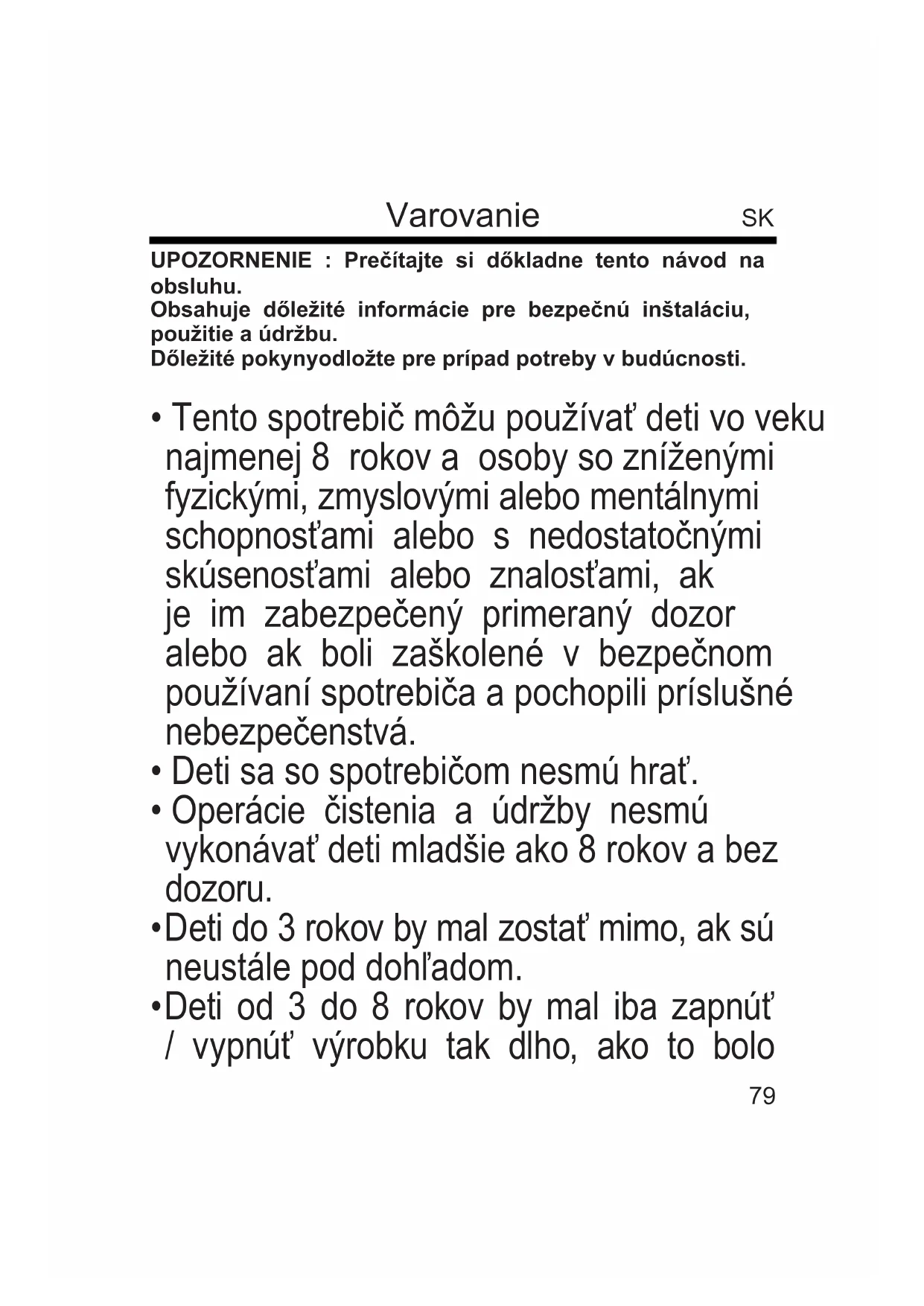 Varovanie SK

UPOZORNENIE : Prečítajte si dőkladne tento návod na obsluhu.
Obsahuje dőležité informácie pre bezpečnú inštaláciu, použitie a údržbu.
Dőležité pokynyodložte pre prípad potreby v budúcnosti.

• Tento spotrebič môžu používať deti vo veku najmenej 8 rokov a osoby so zníženými fyzickými, zmyslovými alebo mentálnymi schopnosťami alebo s nedostatočnými skúsenosťami alebo znalosťami, ak je im zabezpečený primeraný dozor alebo ak boli zaškolené v bezpečnom používaní spotrebiča a pochopili príslušné nebezpečenstvá.
• Deti sa so spotrebičom nesmú hrať.
• Operácie čistenia a údržby nesmú vykonávať deti mladšie ako 8 rokov a bez dozoru.
•Deti do 3 rokov by mal zostať mimo, ak sú neustále pod dohľadom.
•Deti od 3 do 8 rokov by mal iba zapnúť / vypnúť výrobku tak dlho, ako to bolo

79